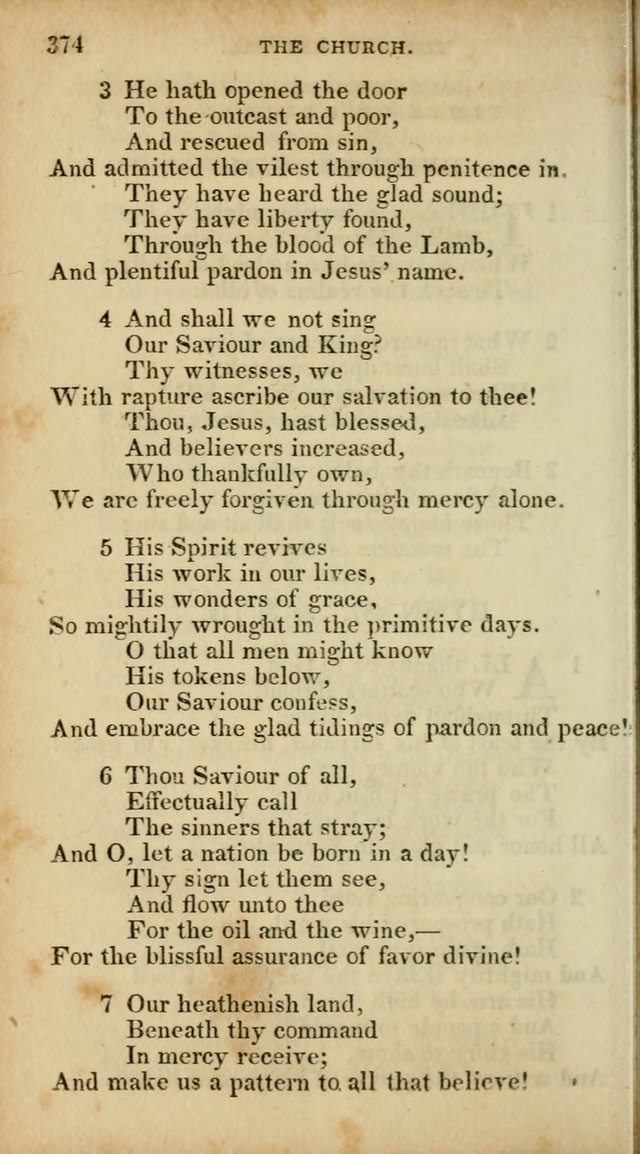 374 THE CHURCH.

3 He hath opened the door
To the outcast and poor,
And rescued from sin,
And admitted the vilest through penitence in.
They have heard the glad sound;
They have liberty found,
Through the blood of the Lamb,
And plentiful pardon in Jesus' name.

4 And shall we not sing
Our Saviour and King?
Thy witnesses, we
With rapture ascribe our salvation to thee!
Thou, Jesus, hast blessed,
And believers increased,
Who thankfully own,
We are freely forgiven through mercy alone.

5 His Spirit revives
His work in our lives,
His wonders of grace,
So mightily wrought in the primitive days.
O that all men might know
His tokens below,
Our Saviour confess,
And embrace the glad tidings of pardon and peace!

6 Thou Saviour of all,
Effectually call
The sinners that stray;
And O, let a nation be born in a day!
Thy sign let them see,
And flow unto thee
For the oil and the wine,—
For the blissful assurance of favor divine!

7 Our heathenish land,
Beneath thy command
In mercy receive;
And make us a pattern to all that believe!